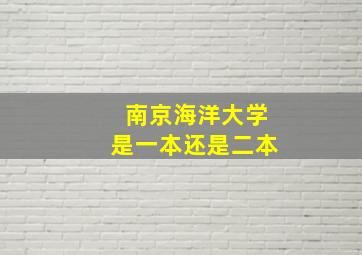 南京海洋大学
是一本还是二本